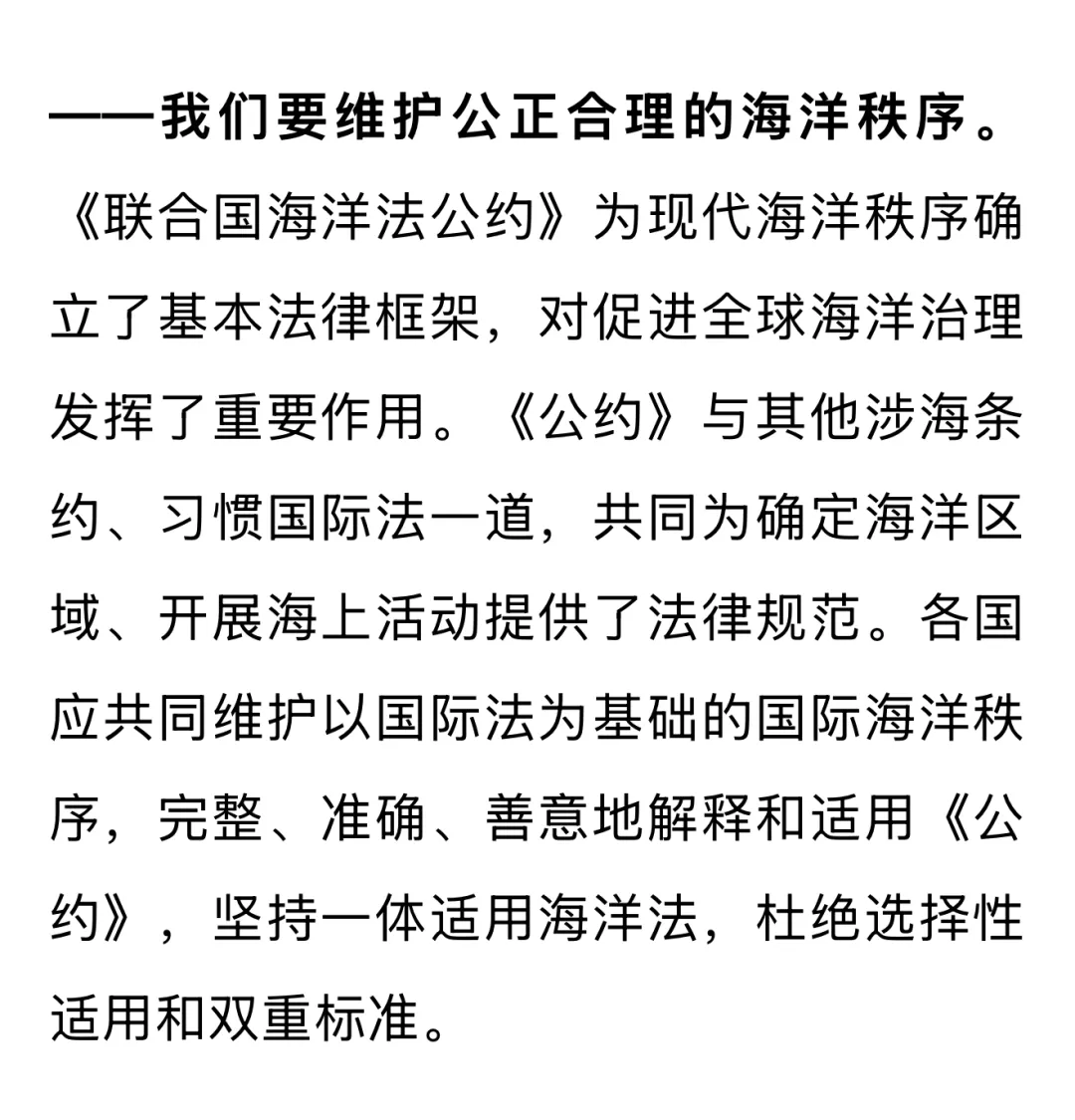 ——我们要维护公正合理的海洋秩序。《联合国海洋法公约》为现代海洋秩序确立了基本法律框架，对促进全球海洋治理发挥了重要作用。《公约》与其他涉海条约、习惯国际法一道，共同为确定海洋区域、开展海上活动提供了法律规范。各国应共同维护以国际法为基础的国际海洋秩序，完整、准确、善意地解释和适用《公约》，坚持一体适用海洋法，杜绝选择性适用和双重标准。